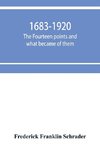 1683-1920
The Fourteen points and what became of them

Frederick Franklin Schrader